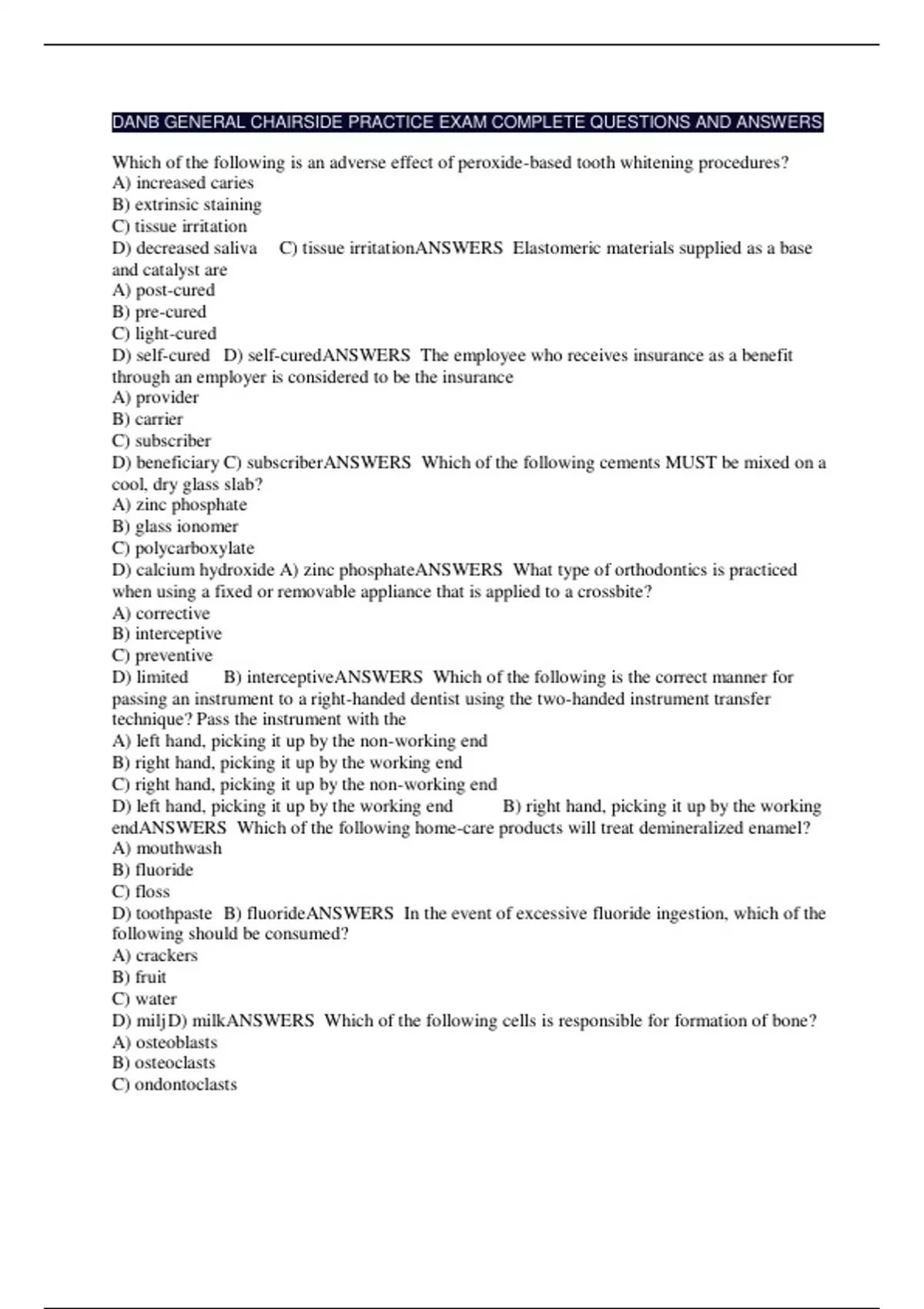 DANB GENERAL CHAIRSIDE PRACTICE EXAM COMPLETE QUESTIONS AND ANSWERS

Which of the following is an adverse effect of peroxide-based tooth whitening procedures?
A) increased caries
B) extrinsic staining
C) tissue irritation
D) decreased saliva C) tissue irritationANSWERS Elastomeric materials supplied as a base and catalyst are
A) post-cured
B) pre-cured
C) light-cured
D) self-cured D) self-curedANSWERS The employee who receives insurance as a benefit through an employer is considered to be the insurance
A) provider
B) carrier
C) subscriber
D) beneficiary C) subscriberANSWERS Which of the following cements MUST be mixed on a cool, dry glass slab?
A) zinc phosphate
B) glass ionomer
C) polycarboxylate
D) calcium hydroxide A) zinc phosphateANSWERS What type of orthodontics is practiced when using a fixed or removable appliance that is applied to a crossbite?
A) corrective
B) interceptive
C) preventive
D) limited B) interceptiveANSWERS Which of the following is the correct manner for passing an instrument to a right-handed dentist using the two-handed instrument transfer technique? Pass the instrument with the
A) left hand, picking it up by the non-working end
B) right hand, picking it up by the working end
C) right hand, picking it up by the non-working end
D) left hand, picking it up by the working end B) right hand, picking it up by the working endANSWERS Which of the following home-care products will treat demineralized enamel?
A) mouthwash
B) fluoride
C) floss
D) toothpaste B) fluorideANSWERS In the event of excessive fluoride ingestion, which of the following should be consumed?
A) crackers
B) fruit
C) water
D) milj D) milkANSWERS Which of the following cells is responsible for formation of bone?
A) osteoblasts
B) osteoclasts
C) ondontoclasts